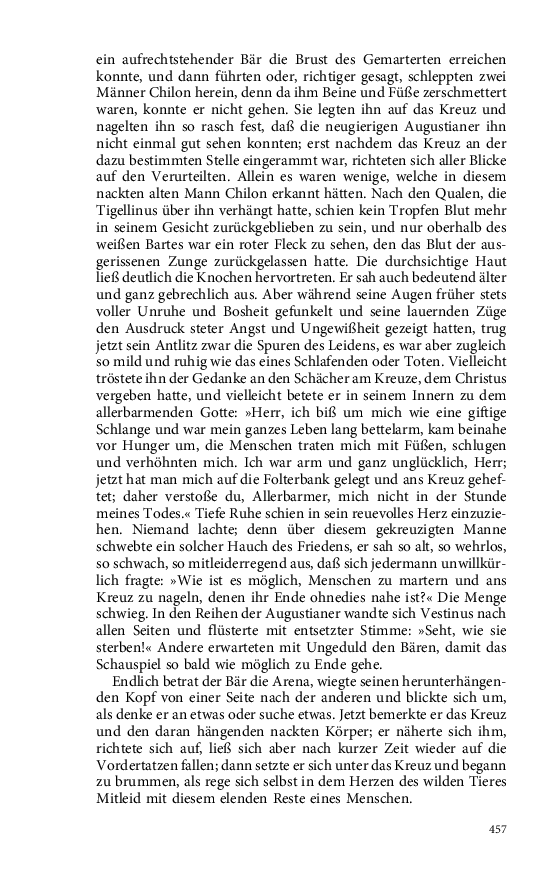 ein aufrechtstehender Bär die Brust des Gemarterten erreichen konnte, und dann führten oder, richtiger gesagt, schleppten zwei Männer Chilon herein, denn da ihm Beine und Füße zerschmettert waren, konnte er nicht gehen. Sie legten ihn auf das Kreuz und nagelten ihn so rasch fest, daß die neugierigen Augustianer ihn nicht einmal gut sehen konnten; erst nachdem das Kreuz an der dazu bestimmten Stelle eingerammt war, richteten sich aller Blicke auf den Verurteilten. Allein es waren wenige, welche in diesem nackten alten Mann Chilon erkannt hätten. Nach den Qualen, die Tigellinus über ihn verhängt hatte, schien kein Tropfen Blut mehr in seinem Gesicht zurückgeblieben zu sein, und nur oberhalb des weißen Bartes war ein roter Fleck zu sehen, den das Blut der ausgerissenen Zunge zurückgelassen hatte. Die durchsichtige Haut ließ deutlich die Knochen hervortreten. Er sah auch bedeutend älter und ganz gebrechlich aus. Aber während seine Augen früher stets voller Unruhe und Bosheit gefunkelt und seine lauernden Züge den Ausdruck steter Angst und Ungewißheit gezeigt hatten, trug jetzt sein Antlitz zwar die Spuren des Leidens, es war aber zugleich so mild und ruhig wie das eines Schlafenden oder Toten. Vielleicht tröstete ihn der Gedanke an den Schächer am Kreuze, dem Christus vergeben hatte, und vielleicht betete er in seinem Innern zu dem allerbarmenden Gotte: »Herr, ich biß um mich wie eine giftige Schlange und war mein ganzes Leben lang bettelarm, kam beinahe vor Hunger um, die Menschen traten mich mit Füßen, schlugen und verhöhnten mich. Ich war arm und ganz unglücklich, Herr; jetzt hat man mich auf die Folterbank gelegt und ans Kreuz geheftet; daher verstoße du, Allerbarmer, mich nicht in der Stunde meines Todes.« Tiefe Ruhe schien in sein reuevolles Herz einzuziehen. Niemand lachte; denn über diesem gekreuzigten Manne schwebte ein solcher Hauch des Friedens, er sah so alt, so wehrlos, so schwach, so mitleiderregend aus, daß sich jedermann unwillkürlich fragte: »Wie ist es möglich, Menschen zu martern und ans Kreuz zu nageln, denen ihr Ende ohnedies nahe ist?« Die Menge schwieg. In den Reihen der Augustianer wandte sich Vestinus nach allen Seiten und flüsterte mit entsetzter Stimme: »Seht, wie sie sterben!« Andere erwarteten mit Ungeduld den Bären, damit das Schauspiel so bald wie möglich zu Ende gehe.

Endlich betrat der Bär die Arena, wiegte seinen herunterhängenden Kopf von einer Seite nach der anderen und blickte sich um, als denke er an etwas oder suche etwas. Jetzt bemerkte er das Kreuz und den daran hängenden nackten Körper; er näherte sich ihm, richtete sich auf, ließ sich aber nach kurzer Zeit wieder auf die Vordertatzen fallen; dann setzte er sich unter das Kreuz und begann zu brummen, als rege sich selbst in dem Herzen des wilden Tieres Mitleid mit diesem elenden Reste eines Menschen.

457